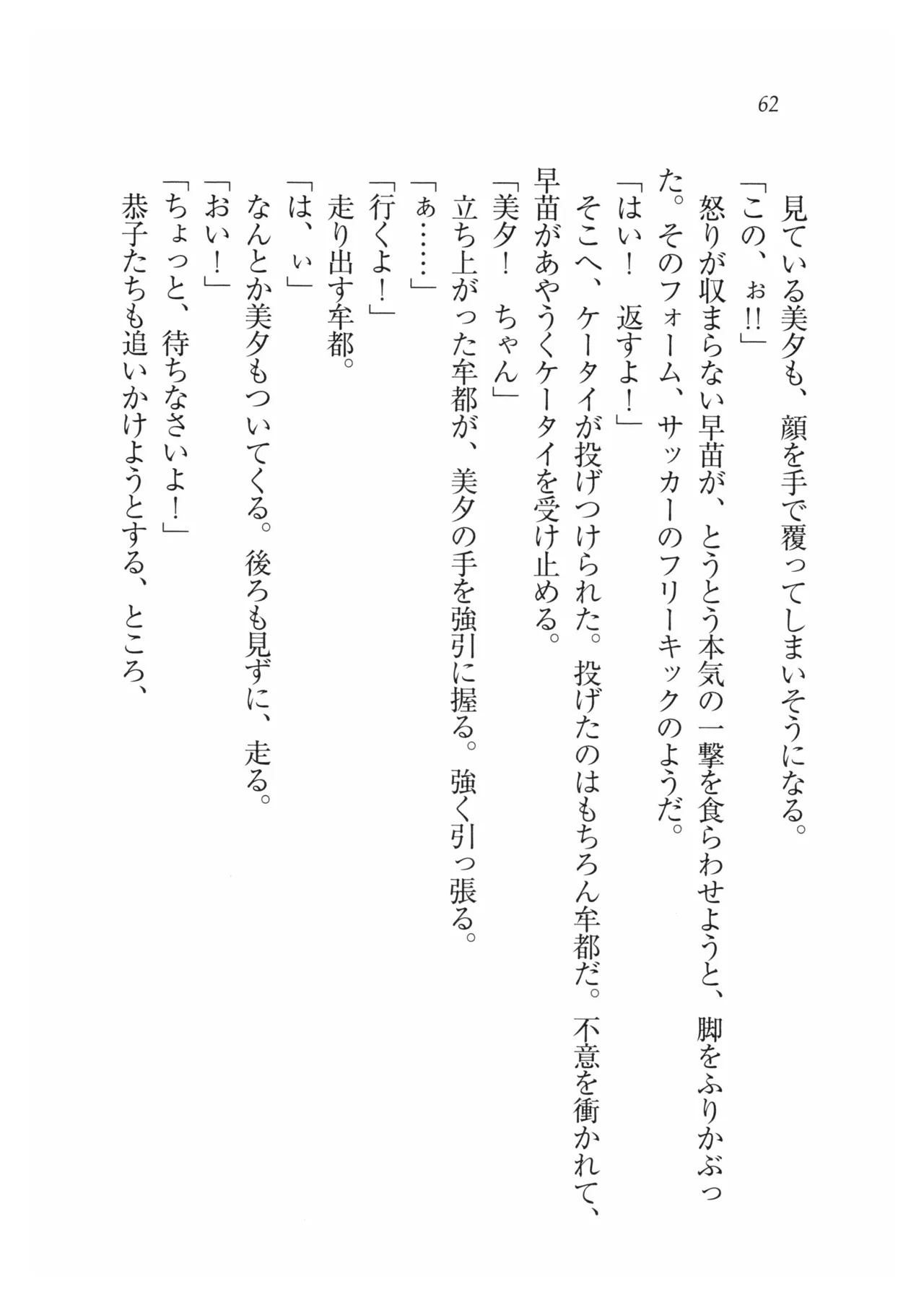 62

見ている美夕も、顔を手で覆ってしまいそうになる。
「この、ぉ!!」
怒りが収まらない早苗が、とうとう本気の一撃を食らわせようと、脚をふりかぶった。そのフォーム、サッカーのフリーキックのようだ。
「はい！　返すよ！」
そこへ、ケータイが投げつけられた。投げたのはもちろん牟都だ。不意を衝かれて、早苗があやうくケータイを受け止める。
「美夕！　ちゃん」
立ち上がった牟都が、美夕の手を強引に握る。強く引っ張る。
「ぁ……」
「行くよ！」
走り出す牟都。
「は、ぃ」
なんとか美夕もついてくる。後ろも見ずに、走る。
「おい！」
「ちょっと、待ちなさいよ！」
恭子たちも追いかけようとする、ところ、